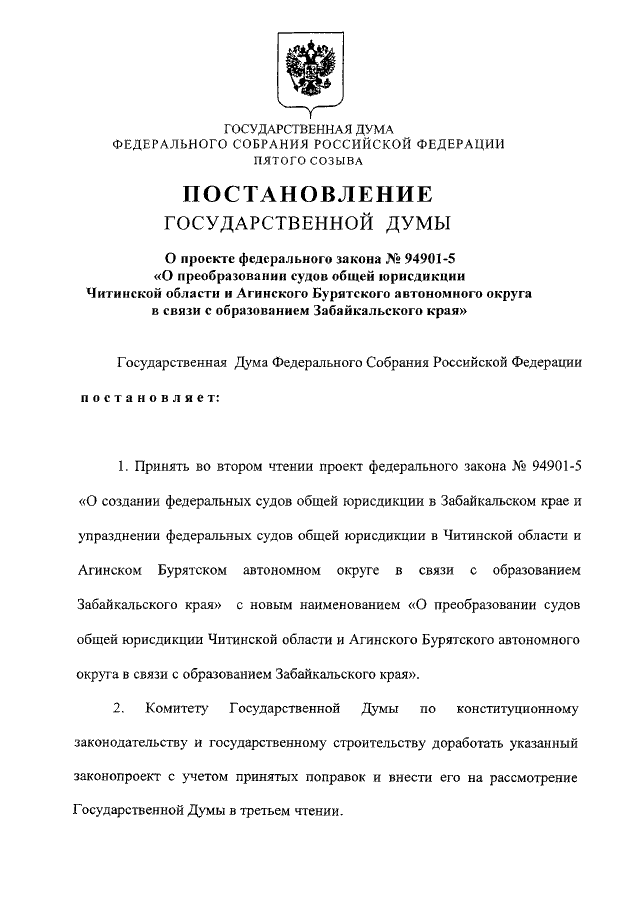 ГОСУДАРСТВЕННАЯ ДУМА
ФЕДЕРАЛЬНОГО СОБРАНИЯ РОССИЙСКОЙ ФЕДЕРАЦИИ
ПЯТОГО СОЗЫВА

ПОСТАНОВЛЕНИЕ
ГОСУДАРСТВЕННОЙ ДУМЫ

О проекте федерального закона № 94901-5
«О преобразовании судов общей юрисдикции
Читинской области и Агинского Бурятского автономного округа
в связи с образованием Забайкальского края»

Государственная Дума Федерального Собрания Российской Федерации

постановляет:

1. Принять во втором чтении проект федерального закона № 94901-5 «О создании федеральных судов общей юрисдикции в Забайкальском крае и упразднении федеральных судов общей юрисдикции в Читинской области и Агинском Бурятском автономном округе в связи с образованием Забайкальского края» с новым наименованием «О преобразовании судов общей юрисдикции Читинской области и Агинского Бурятского автономного округа в связи с образованием Забайкальского края».

2. Комитету Государственной Думы по конституционному законодательству и государственному строительству доработать указанный законопроект с учетом принятых поправок и внести его на рассмотрение Государственной Думы в третьем чтении.